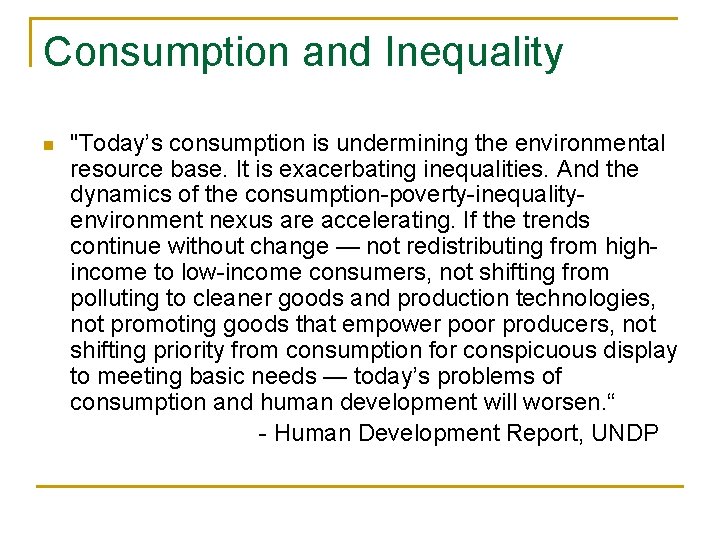 Consumption and Inequality

"Today’s consumption is undermining the environmental resource base. It is exacerbating inequalities. And the dynamics of the consumption-poverty-inequality-environment nexus are accelerating. If the trends continue without change — not redistributing from high-income to low-income consumers, not shifting from polluting to cleaner goods and production technologies, not promoting goods that empower poor producers, not shifting priority from consumption for conspicuous display to meeting basic needs — today’s problems of consumption and human development will worsen.“

- Human Development Report, UNDP